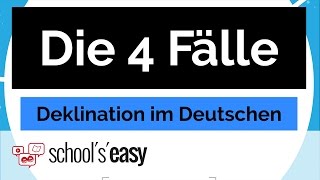 Die 4 Fälle

Deklination im Deutschen

school's'easy